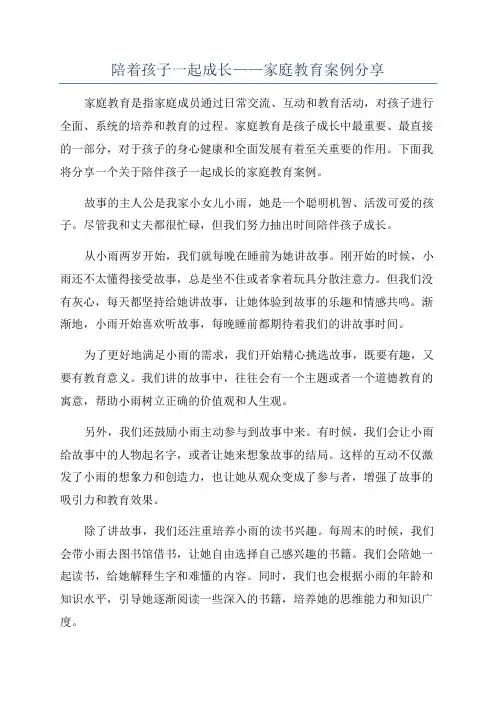 陪着孩子一起成长——家庭教育案例分享

家庭教育是指家庭成员通过日常交流、互动和教育活动，对孩子进行全面、系统的培养和教育的过程。家庭教育是孩子成长中最重要、最直接的一部分，对于孩子的身心健康和全面发展有着至关重要的作用。下面我将分享一个关于陪伴孩子一起成长的家庭教育案例。

故事的主人公是我家小女儿小雨，她是一个聪明机智、活泼可爱的孩子。尽管我和丈夫都很忙碌，但我们努力抽出时间陪伴孩子成长。

从小雨两岁开始，我们就每晚在睡前为她讲故事。刚开始的时候，小雨还不太懂得接受故事，总是坐不住或者拿着玩具分散注意力。但我们没有灰心，每天都坚持给她讲故事，让她体验到故事的乐趣和情感共鸣。渐渐地，小雨开始喜欢听故事，每晚睡前都期待着我们的讲故事时间。

为了更好地满足小雨的需求，我们开始精心挑选故事，既要有趣，又要有教育意义。我们讲的故事中，往往会有一个主题或者一个道德教育的寓意，帮助小雨树立正确的价值观和人生观。

另外，我们还鼓励小雨主动参与到故事中来。有时候，我们会让小雨给故事中的人物起名字，或者让她来想象故事的结局。这样的互动不仅激发了小雨的想象力和创造力，也让她从观众变成了参与者，增强了故事的吸引力和教育效果。

除了讲故事，我们还注重培养小雨的读书兴趣。每周末的时候，我们会带小雨去图书馆借书，让她自由选择自己感兴趣的书籍。我们会陪她一起读书，给她解释生字和难懂的内容。同时，我们也会根据小雨的年龄和知识水平，引导她逐渐阅读一些深入的书籍，培养她的思维能力和知识广度。